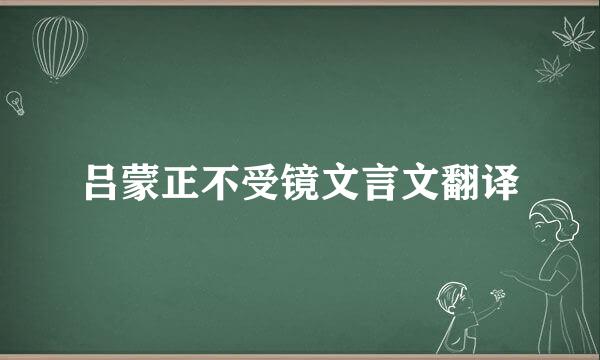 吕蒙正不受镜文言文翻译